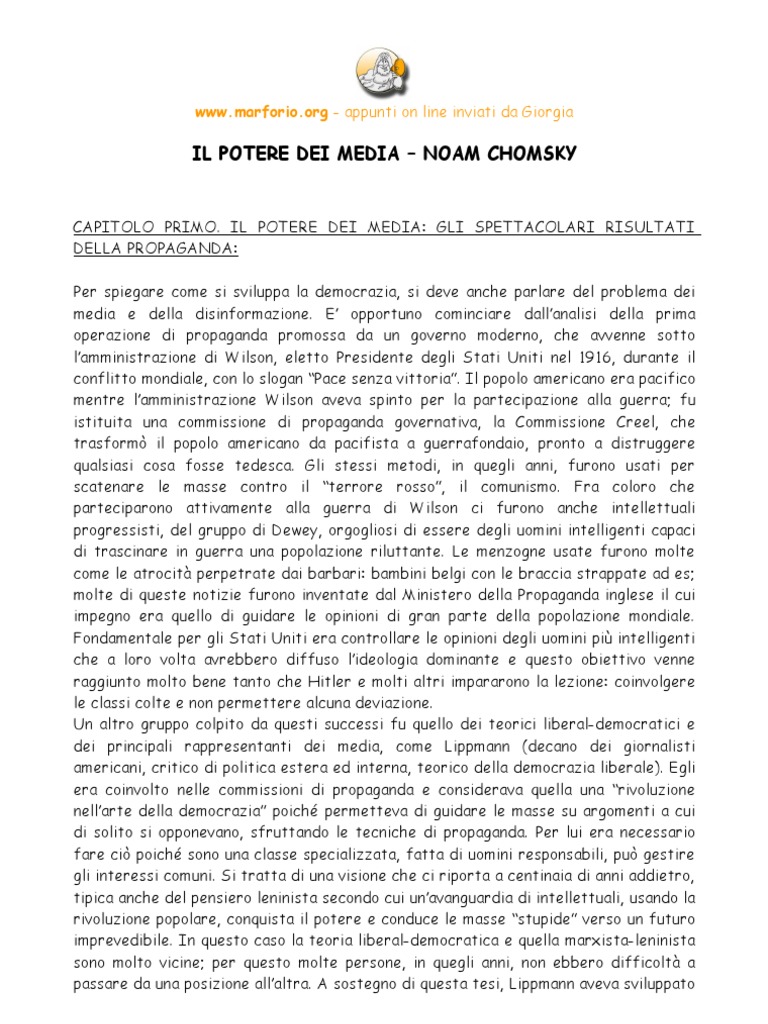 www.marforio.org - appunti on line inviati da Giorgia

IL POTERE DEI MEDIA – NOAM CHOMSKY

CAPITOLO PRIMO. IL POTERE DEI MEDIA: GLI SPETTACOLARI RISULTATI DELLA PROPAGANDA:

Per spiegare come si sviluppa la democrazia, si deve anche parlare del problema dei media e della disinformazione. E' opportuno cominciare dall'analisi della prima operazione di propaganda promossa da un governo moderno, che avvenne sotto l'amministrazione di Wilson, eletto Presidente degli Stati Uniti nel 1916, durante il conflitto mondiale, con lo slogan "Pace senza vittoria". Il popolo americano era pacifico mentre l'amministrazione Wilson aveva spinto per la partecipazione alla guerra; fu istituita una commissione di propaganda governativa, la Commissione Creel, che trasformò il popolo americano da pacifista a guerrafondaio, pronto a distruggere qualsiasi cosa fosse tedesca. Gli stessi metodi, in quegli anni, furono usati per scatenare le masse contro il "terrore rosso", il comunismo. Fra coloro che parteciparono attivamente alla guerra di Wilson ci furono anche intellettuali progressisti, del gruppo di Dewey, orgogliosi di essere degli uomini intelligenti capaci di trascinare in guerra una popolazione riluttante. Le menzogne usate furono molte come le atrocità perpetrate dai barbari: bambini belgi con le braccia strappate ad es; molte di queste notizie furono inventate dal Ministero della Propaganda inglese il cui impegno era quello di guidare le opinioni di gran parte della popolazione mondiale. Fondamentale per gli Stati Uniti era controllare le opinioni degli uomini più intelligenti che a loro volta avrebbero diffuso l'ideologia dominante e questo obiettivo venne raggiunto molto bene tanto che Hitler e molti altri impararono la lezione: coinvolgere le classi colte e non permettere alcuna deviazione.
Un altro gruppo colpito da questi successi fu quello dei teorici liberal-democratici e dei principali rappresentanti dei media, come Lippmann (decano dei giornalisti americani, critico di politica estera ed interna, teorico della democrazia liberale). Egli era coinvolto nelle commissioni di propaganda e considerava quella una "rivoluzione nell'arte della democrazia" poiché permetteva di guidare le masse su argomenti a cui di solito si opponevano, sfruttando le tecniche di propaganda. Per lui era necessario fare ciò poiché sono una classe specializzata, fatta di uomini responsabili, può gestire gli interessi comuni. Si tratta di una visione che ci riporta a centinaia di anni addietro, tipica anche del pensiero leninista secondo cui un'avanguardia di intellettuali, usando la rivoluzione popolare, conquista il potere e conduce le masse "stupide" verso un futuro imprevedibile. In questo caso la teoria liberal-democratica e quella marxista-leninista sono molto vicine; per questo molte persone, in quegli anni, non ebbero difficoltà a passare da una posizione all'altra. A sostegno di questa tesi, Lippmann aveva sviluppato